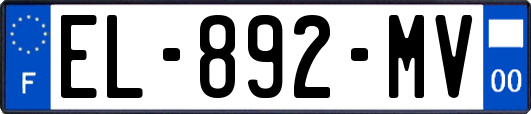 F
EL-892-MV
00